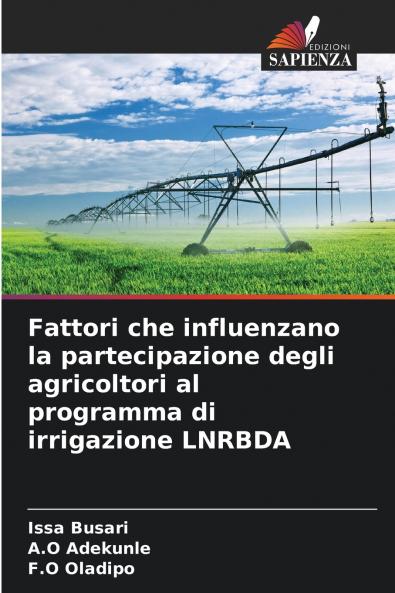 EDIZIONI
SAPIENZA

Fattori che influenzano la partecipazione degli agricoltori al programma di irrigazione LNRBDA

Issa Busari
A.O Adekunle
F.O Oladipo